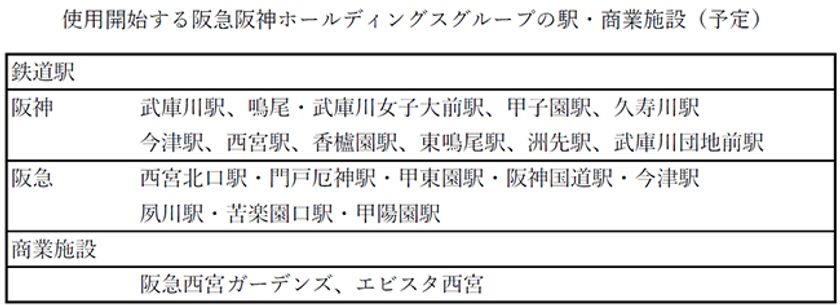 使用開始する阪急阪神ホールディングスグループの駅・商業施設（予定）

| 鉄道駅 | |
|---|---|
| 阪神 | 武庫川駅、鳴尾・武庫川女子大前駅、甲子園駅、久寿川駅 今津駅、西宮駅、香櫨園駅、東鳴尾駅、洲先駅、武庫川団地前駅 |
| 阪急 | 西宮北口駅・門戸厄神駅・甲東園駅・阪神国道駅・今津駅 夙川駅・苦楽園口駅・甲陽園駅 |
| 商業施設 | |
| | 阪急西宮ガーデンズ、エビスタ西宮 |